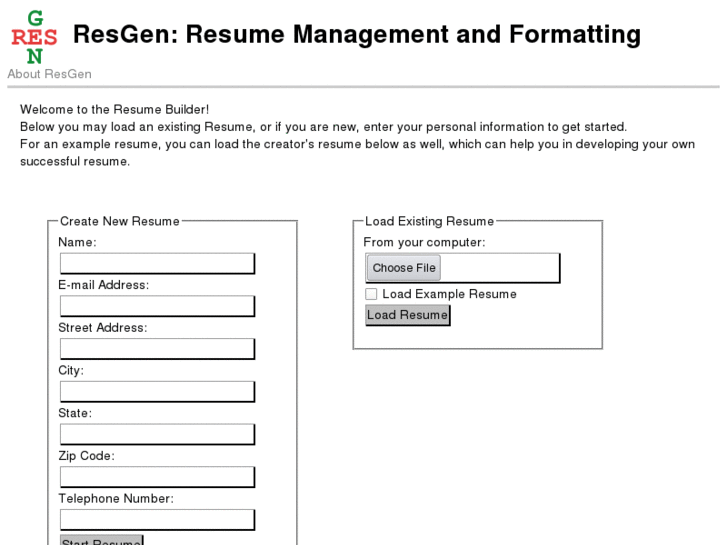 G
RES
N

ResGen: Resume Management and Formatting

About ResGen

Welcome to the Resume Builder!
Below you may load an existing Resume, or if you are new, enter your personal information to get started.
For an example resume, you can load the creator's resume below as well, which can help you in developing your own successful resume.

Create New Resume
Name:
E-mail Address:
Street Address:
City:
State:
Zip Code:
Telephone Number:
Start Resume

Load Existing Resume
From your computer:
Choose File
Load Example Resume
Load Resume